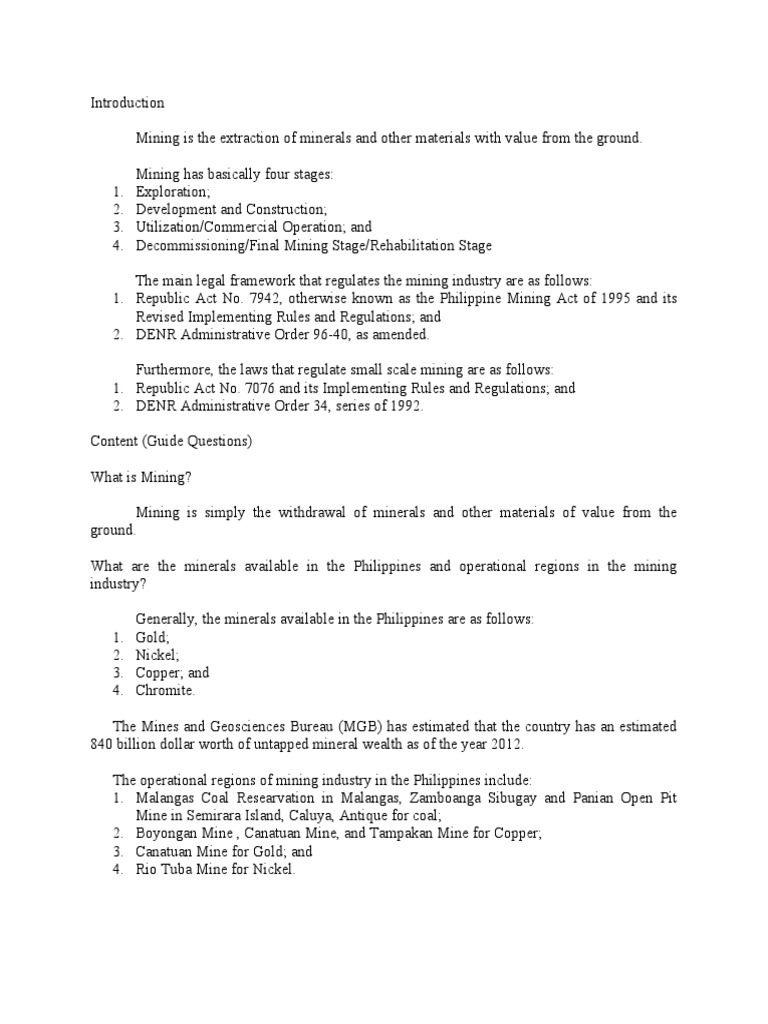 Introduction

Mining is the extraction of minerals and other materials with value from the ground.

Mining has basically four stages:
1. Exploration;
2. Development and Construction;
3. Utilization/Commercial Operation; and
4. Decommissioning/Final Mining Stage/Rehabilitation Stage

The main legal framework that regulates the mining industry are as follows:
1. Republic Act No. 7942, otherwise known as the Philippine Mining Act of 1995 and its Revised Implementing Rules and Regulations; and
2. DENR Administrative Order 96-40, as amended.

Furthermore, the laws that regulate small scale mining are as follows:
1. Republic Act No. 7076 and its Implementing Rules and Regulations; and
2. DENR Administrative Order 34, series of 1992.

Content (Guide Questions)

What is Mining?

Mining is simply the withdrawal of minerals and other materials of value from the ground.

What are the minerals available in the Philippines and operational regions in the mining industry?

Generally, the minerals available in the Philippines are as follows:
1. Gold;
2. Nickel;
3. Copper; and
4. Chromite.

The Mines and Geosciences Bureau (MGB) has estimated that the country has an estimated 840 billion dollar worth of untapped mineral wealth as of the year 2012.

The operational regions of mining industry in the Philippines include:
1. Malangas Coal Researvation in Malangas, Zamboanga Sibugay and Panian Open Pit Mine in Semirara Island, Caluya, Antique for coal;
2. Boyongan Mine , Canatuan Mine, and Tampakan Mine for Copper;
3. Canatuan Mine for Gold; and
4. Rio Tuba Mine for Nickel.